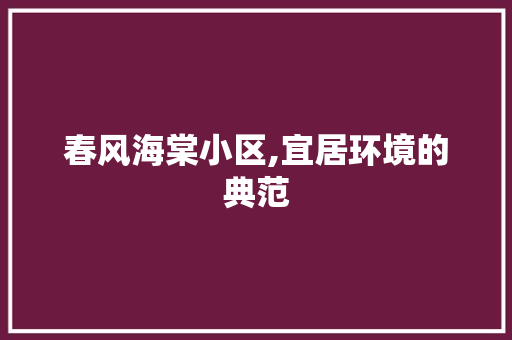 春风海棠小区,宜居环境的典范